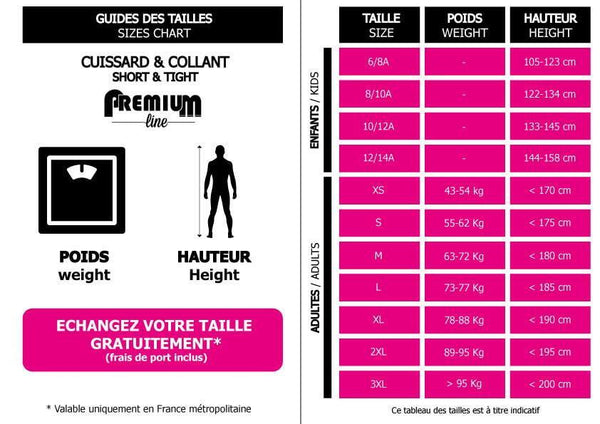 GUIDES DES TAILLES
SIZES CHART

CUISSARD & COLLANT
SHORT & TIGHT

PREMIUM
line

POIDS
weight

HAUTEUR
Height

ECHANGEZ VOTRE TAILLE GRATUITEMENT*
(frais de port inclus)

* Valable uniquement en France métropolitaine

| | TAILLE SIZE | POIDS WEIGHT | HAUTEUR HEIGHT |
|---|---|---|---|
| ENFANTS / KIDS | 6/8A | - | 105-123 cm |
| | 8/10A | - | 122-134 cm |
| | 10/12A | - | 133-145 cm |
| | 12/14A | - | 144-158 cm |
| ADULTES / ADULTS | XS | 43-54 kg | < 170 cm |
| | S | 55-62 Kg | < 175 cm |
| | M | 63-72 Kg | < 180 cm |
| | L | 73-77 Kg | < 185 cm |
| | XL | 78-88 Kg | < 190 cm |
| | 2XL | 89-95 Kg | < 195 cm |
| | 3XL | > 95 Kg | < 200 cm |

Ce tableau des tailles est à titre indicatif